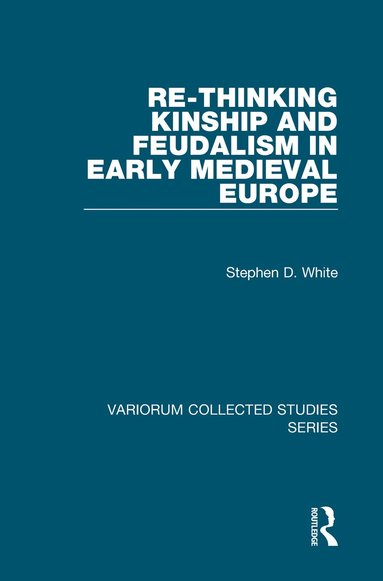 RE-THINKING KINSHIP AND FEUDALISM IN EARLY MEDIEVAL EUROPE

Stephen D. White

VARIORUM COLLECTED STUDIES SERIES

ROUTLEDGE